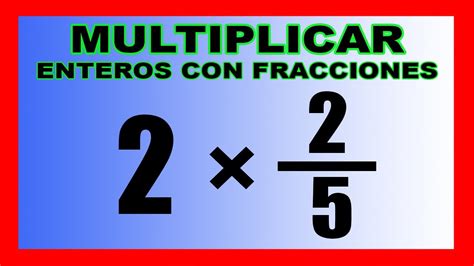 MULTIPLICAR
ENTEROS CON FRACCIONES

$2 \times \frac{2}{5}$